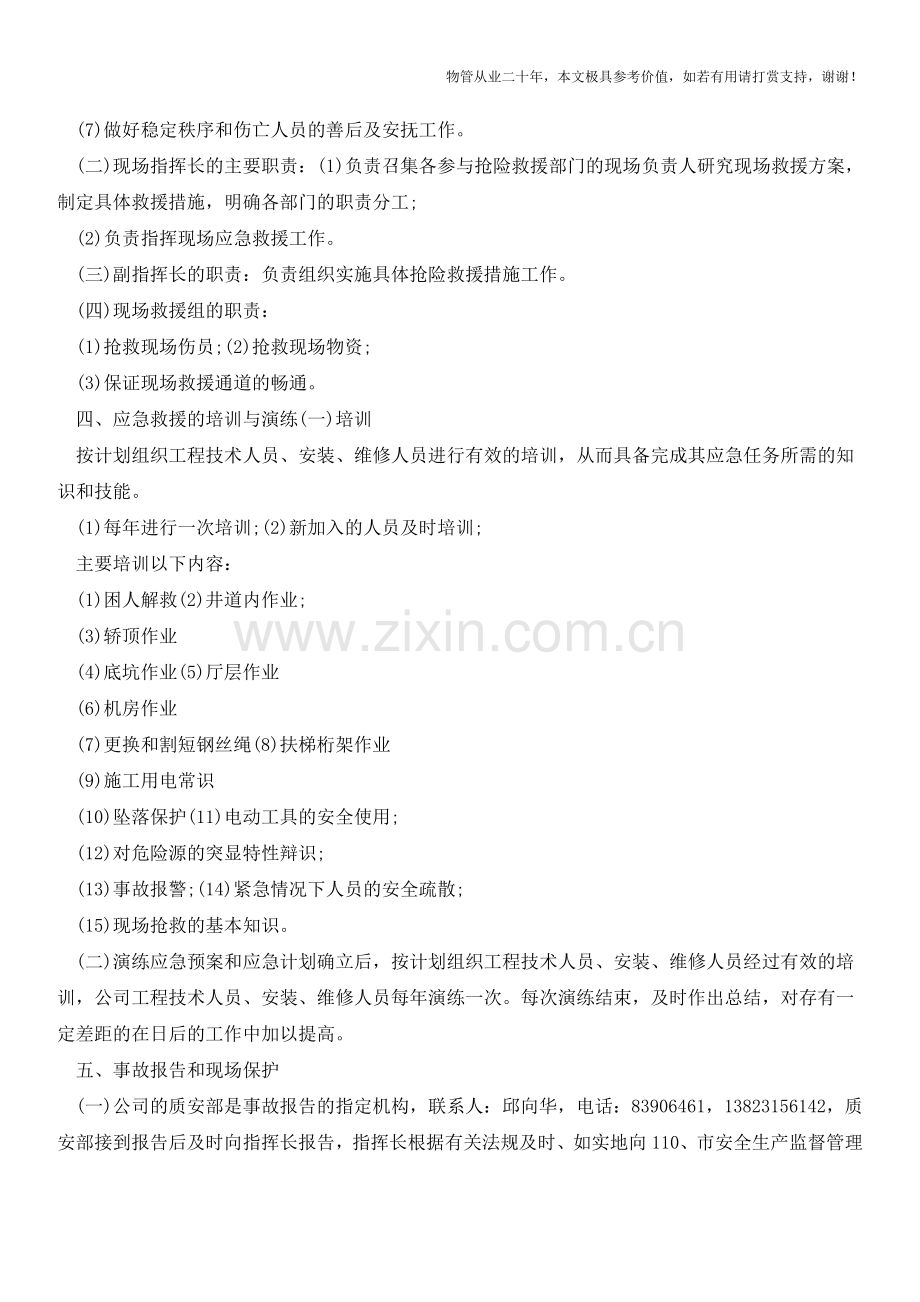 物管从业二十年，本文极具参考价值，如若有用请打赏支持，谢谢！

(7)做好稳定秩序和伤亡人员的善后及安抚工作。

(二)现场指挥长的主要职责：(1)负责召集各参与抢险救援部门的现场负责人研究现场救援方案，制定具体救援措施，明确各部门的职责分工；

(2)负责指挥现场应急救援工作。

(三)副指挥长的职责：负责组织实施具体抢险救援措施工作。

(四)现场救援组的职责：

(1)抢救现场伤员；(2)抢救现场物资；

(3)保证现场救援通道的畅通。

四、应急救援的培训与演练(一)培训

按计划组织工程技术人员、安装、维修人员进行有效的培训，从而具备完成其应急任务所需的知识和技能。

(1)每年进行一次培训；(2)新加入的人员及时培训；

主要培训以下内容：

(1)困人解救(2)井道内作业；

(3)轿顶作业

(4)底坑作业(5)厅层作业

(6)机房作业

(7)更换和割短钢丝绳(8)扶梯桁架作业

(9)施工用电常识

(10)坠落保护(11)电动工具的安全使用；

(12)对危险源的突显特性辩识；

(13)事故报警；(14)紧急情况下人员的安全疏散；

(15)现场抢救的基本知识。

(二)演练应急预案和应急计划确立后，按计划组织工程技术人员、安装、维修人员经过有效的培训，公司工程技术人员、安装、维修人员每年演练一次。每次演练结束，及时作出总结，对存有一定差距的在日后的工作中加以提高。

五、事故报告和现场保护

(一)公司的质安部是事故报告的指定机构，联系人：邱向华，电话：83906461，13823156142，质安部接到报告后及时向指挥长报告，指挥长根据有关法规及时、如实地向110、市安全生产监督管理

www.zixin.com.cn